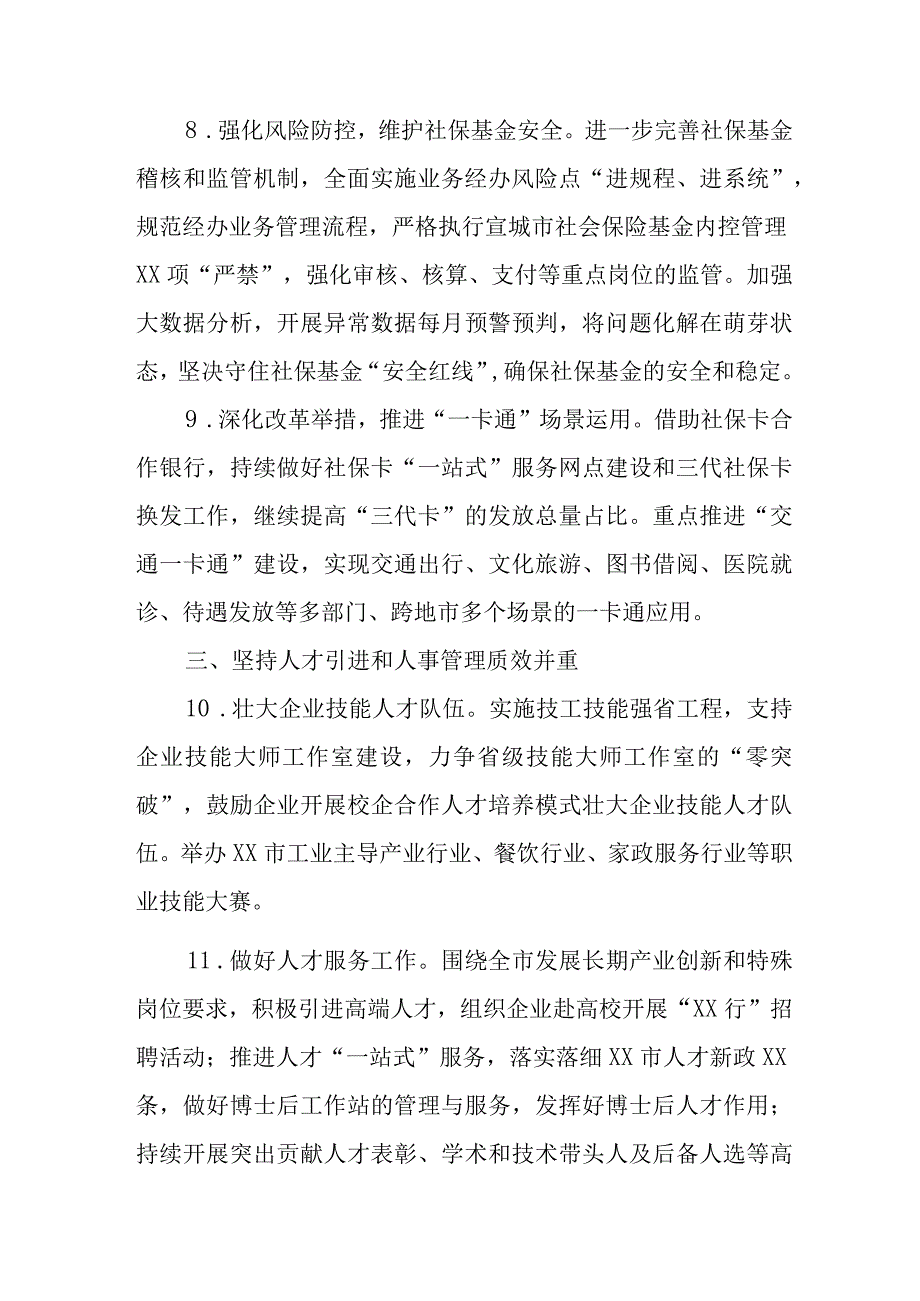 8．强化风险防控，维护社保基金安全。进一步完善社保基金稽核和监管机制，全面实施业务经办风险点“进规程、进系统”，规范经办业务管理流程，严格执行宣城市社会保险基金内控管理XX项“严禁”，强化审核、核算、支付等重点岗位的监管。加强大数据分析，开展异常数据每月预警预判，将问题化解在萌芽状态，坚决守住社保基金“安全红线”,确保社保基金的安全和稳定。

9．深化改革举措，推进“一卡通”场景运用。借助社保卡合作银行，持续做好社保卡“一站式”服务网点建设和三代社保卡换发工作，继续提高“三代卡”的发放总量占比。重点推进“交通一卡通”建设，实现交通出行、文化旅游、图书借阅、医院就诊、待遇发放等多部门、跨地市多个场景的一卡通应用。

三、坚持人才引进和人事管理质效并重

10．壮大企业技能人才队伍。实施技工技能强省工程，支持企业技能大师工作室建设，力争省级技能大师工作室的“零突破”，鼓励企业开展校企合作人才培养模式壮大企业技能人才队伍。举办XX市工业主导产业行业、餐饮行业、家政服务行业等职业技能大赛。

11．做好人才服务工作。围绕全市发展长期产业创新和特殊岗位要求，积极引进高端人才，组织企业赴高校开展“XX行”招聘活动；推进人才“一站式”服务，落实落细XX市人才新政XX条，做好博士后工作站的管理与服务，发挥好博士后人才作用；持续开展突出贡献人才表彰、学术和技术带头人及后备人选等高